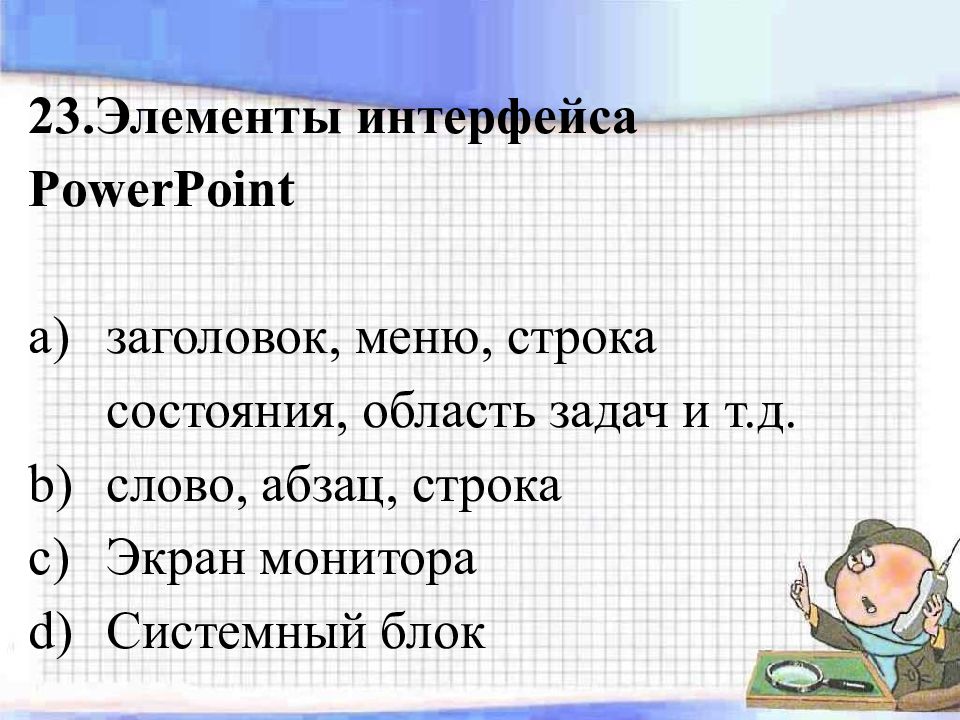 23.Элементы интерфейса PowerPoint

a) заголовок, меню, строка состояния, область задач и т.д.
b) слово, абзац, строка
c) Экран монитора
d) Системный блок